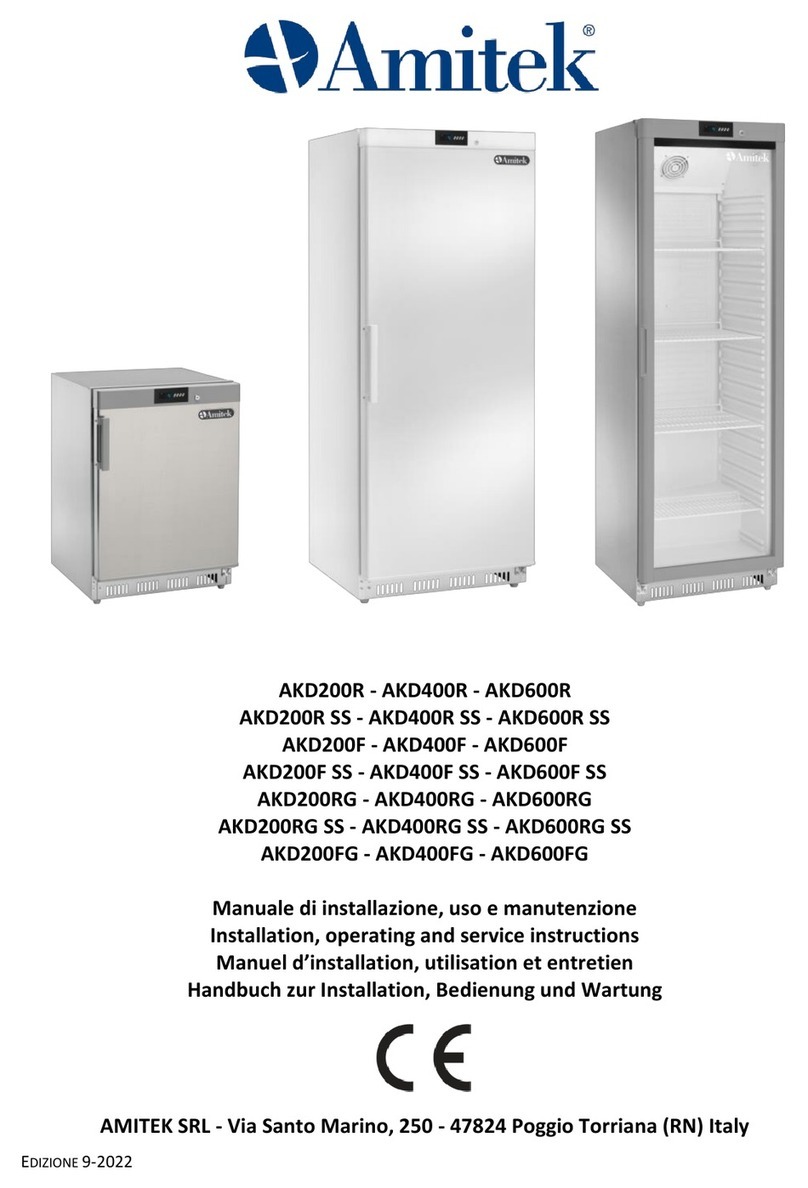 Amitek®

Amitek

Amitek

Amitek

AKD200R - AKD400R - AKD600R
AKD200R SS - AKD400R SS - AKD600R SS
AKD200F - AKD400F - AKD600F
AKD200F SS - AKD400F SS - AKD600F SS
AKD200RG - AKD400RG - AKD600RG
AKD200RG SS - AKD400RG SS - AKD600RG SS
AKD200FG - AKD400FG - AKD600FG

Manuale di installazione, uso e manutenzione
Installation, operating and service instructions
Manuel d'installation, utilisation et entretien
Handbuch zur Installation, Bedienung und Wartung

CE

AMITEK SRL - Via Santo Marino, 250 - 47824 Poggio Torriana (RN) Italy

EDIZIONE 9-2022